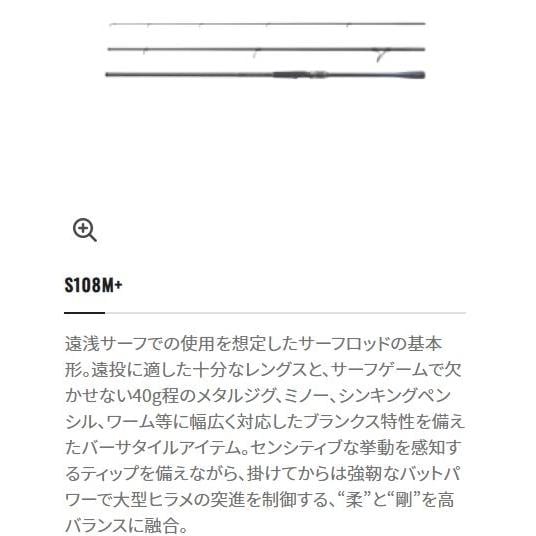 S108M+

遠浅サーフでの使用を想定したサーフロッドの基本形。遠投に適した十分なレングスと、サーフゲームで欠かせない40g程のメタルジグ、ミノー、シンキングペンシル、ワーム等に幅広く対応したブランクス特性を備えたバーサタイルアイテム。センシティブな挙動を感知するティップを備えながら、掛けてからは強靭なバットパワーで大型ヒラメの突進を制御する、“柔”と“剛”を高バランスに融合。